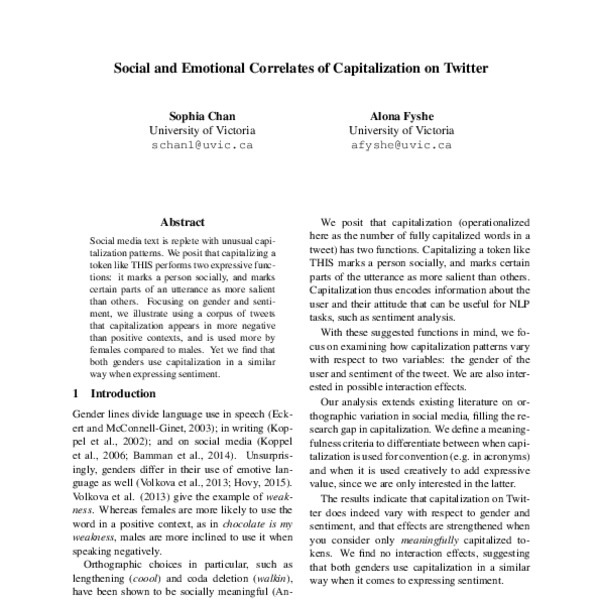 Social and Emotional Correlates of Capitalization on Twitter

Sophia Chan
University of Victoria
schan1@uvic.ca

Alona Fyshe
University of Victoria
afyshe@uvic.ca

Abstract

Social media text is replete with unusual capitalization patterns. We posit that capitalizing a token like THIS performs two expressive functions: it marks a person socially, and marks certain parts of an utterance as more salient than others. Focusing on gender and sentiment, we illustrate using a corpus of tweets that capitalization appears in more negative than positive contexts, and is used more by females compared to males. Yet we find that both genders use capitalization in a similar way when expressing sentiment.

1 Introduction

Gender lines divide language use in speech (Eckert and McConnell-Ginet, 2003); in writing (Koppel et al., 2002); and on social media (Koppel et al., 2006; Bamman et al., 2014). Unsurprisingly, genders differ in their use of emotive language as well (Volkova et al., 2013; Hovy, 2015). Volkova et al. (2013) give the example of weakness. Whereas females are more likely to use the word in a positive context, as in chocolate is my weakness, males are more inclined to use it when speaking negatively.

Orthographic choices in particular, such as lengthening (coool) and coda deletion (walkin), have been shown to be socially meaningful (An-

We posit that capitalization (operationalized here as the number of fully capitalized words in a tweet) has two functions. Capitalizing a token like THIS marks a person socially, and marks certain parts of the utterance as more salient than others. Capitalization thus encodes information about the user and their attitude that can be useful for NLP tasks, such as sentiment analysis.

With these suggested functions in mind, we focus on examining how capitalization patterns vary with respect to two variables: the gender of the user and sentiment of the tweet. We are also interested in possible interaction effects.

Our analysis extends existing literature on orthographic variation in social media, filling the research gap in capitalization. We define a meaningfulness criteria to differentiate between when capitalization is used for convention (e.g. in acronyms) and when it is used creatively to add expressive value, since we are only interested in the latter.

The results indicate that capitalization on Twitter does indeed vary with respect to gender and sentiment, and that effects are strengthened when you consider only meaningfully capitalized tokens. We find no interaction effects, suggesting that both genders use capitalization in a similar way when it comes to expressing sentiment.